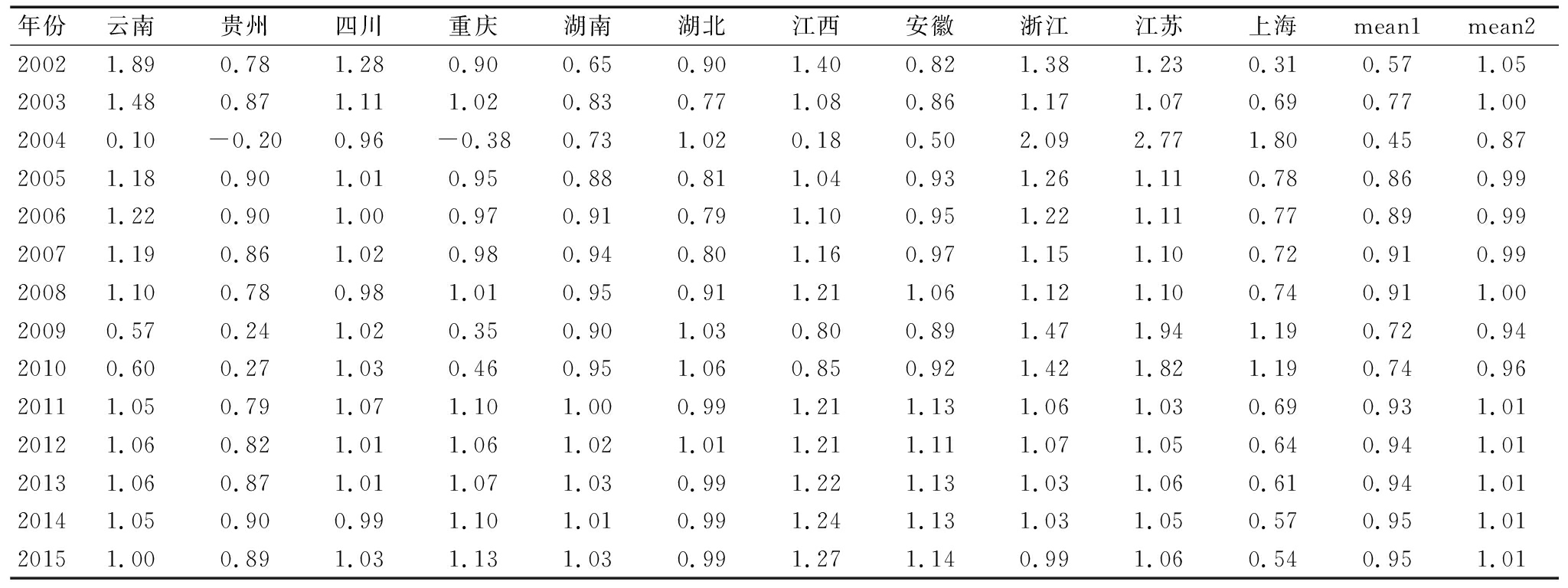 | 年份 | 云南 | 贵州 | 四川 | 重庆 | 湖南 | 湖北 | 江西 | 安徽 | 浙江 | 江苏 | 上海 | mean1 | mean2 |
|---|---|---|---|---|---|---|---|---|---|---|---|---|---|
| 2002 | 1.89 | 0.78 | 1.28 | 0.90 | 0.65 | 0.90 | 1.40 | 0.82 | 1.38 | 1.23 | 0.31 | 0.57 | 1.05 |
| 2003 | 1.48 | 0.87 | 1.11 | 1.02 | 0.83 | 0.77 | 1.08 | 0.86 | 1.17 | 1.07 | 0.69 | 0.77 | 1.00 |
| 2004 | 0.10 | −0.20 | 0.96 | −0.38 | 0.73 | 1.02 | 0.18 | 0.50 | 2.09 | 2.77 | 1.80 | 0.45 | 0.87 |
| 2005 | 1.18 | 0.90 | 1.01 | 0.95 | 0.88 | 0.81 | 1.04 | 0.93 | 1.26 | 1.11 | 0.78 | 0.86 | 0.99 |
| 2006 | 1.22 | 0.90 | 1.00 | 0.97 | 0.91 | 0.79 | 1.10 | 0.95 | 1.22 | 1.11 | 0.77 | 0.89 | 0.99 |
| 2007 | 1.19 | 0.86 | 1.02 | 0.98 | 0.94 | 0.80 | 1.16 | 0.97 | 1.15 | 1.10 | 0.72 | 0.91 | 0.99 |
| 2008 | 1.10 | 0.78 | 0.98 | 1.01 | 0.95 | 0.91 | 1.21 | 1.06 | 1.12 | 1.10 | 0.74 | 0.91 | 1.00 |
| 2009 | 0.57 | 0.24 | 1.02 | 0.35 | 0.90 | 1.03 | 0.80 | 0.89 | 1.47 | 1.94 | 1.19 | 0.72 | 0.94 |
| 2010 | 0.60 | 0.27 | 1.03 | 0.46 | 0.95 | 1.06 | 0.85 | 0.92 | 1.42 | 1.82 | 1.19 | 0.74 | 0.96 |
| 2011 | 1.05 | 0.79 | 1.07 | 1.10 | 1.00 | 0.99 | 1.21 | 1.13 | 1.06 | 1.03 | 0.69 | 0.93 | 1.01 |
| 2012 | 1.06 | 0.82 | 1.01 | 1.06 | 1.02 | 1.01 | 1.21 | 1.11 | 1.07 | 1.05 | 0.64 | 0.94 | 1.01 |
| 2013 | 1.06 | 0.87 | 1.01 | 1.07 | 1.03 | 0.99 | 1.22 | 1.13 | 1.03 | 1.06 | 0.61 | 0.94 | 1.01 |
| 2014 | 1.05 | 0.90 | 0.99 | 1.10 | 1.01 | 0.99 | 1.24 | 1.13 | 1.03 | 1.05 | 0.57 | 0.95 | 1.01 |
| 2015 | 1.00 | 0.89 | 1.03 | 1.13 | 1.03 | 0.99 | 1.27 | 1.14 | 0.99 | 1.06 | 0.54 | 0.95 | 1.01 |